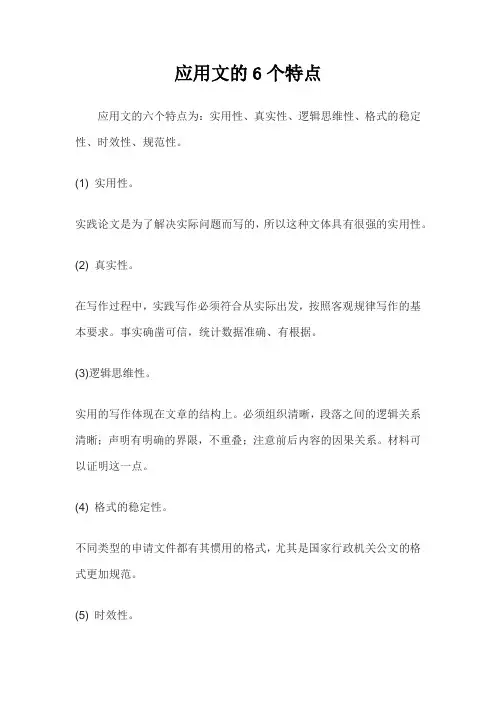 应用文的 6 个特点

应用文的六个特点为：实用性、真实性、逻辑思维性、格式的稳定性、时效性、规范性。

(1) 实用性。

实践论文是为了解决实际问题而写的，所以这种文体具有很强的实用性。

(2) 真实性。

在写作过程中，实践写作必须符合从实际出发，按照客观规律写作的基本要求。事实确凿可信，统计数据准确、有根据。

(3)逻辑思维性。

实用的写作体现在文章的结构上。必须组织清晰，段落之间的逻辑关系清晰；声明有明确的界限，不重叠；注意前后内容的因果关系。材料可以证明这一点。

(4) 格式的稳定性。

不同类型的申请文件都有其惯用的格式，尤其是国家行政机关公文的格式更加规范。

(5) 时效性。